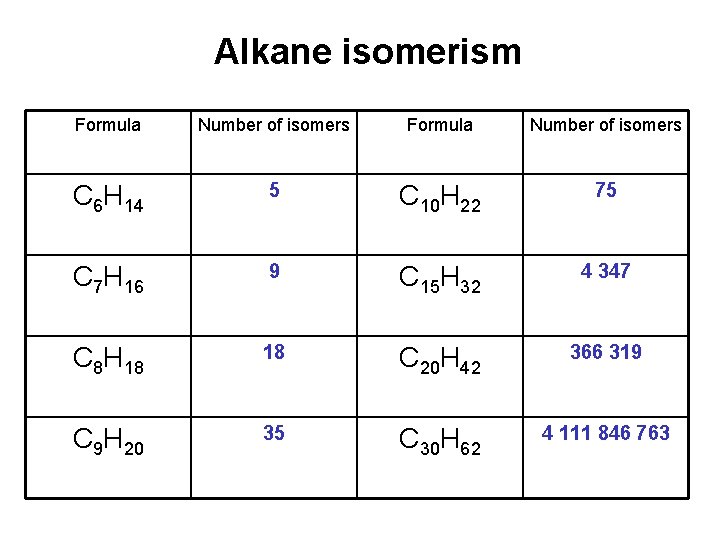 Alkane isomerism

| Formula | Number of isomers | Formula | Number of isomers |
|---|---|---|---|
| $C_6H_{14}$ | 5 | $C_{10}H_{22}$ | 75 |
| $C_7H_{16}$ | 9 | $C_{15}H_{32}$ | 4 347 |
| $C_8H_{18}$ | 18 | $C_{20}H_{42}$ | 366 319 |
| $C_9H_{20}$ | 35 | $C_{30}H_{62}$ | 4 111 846 763 |